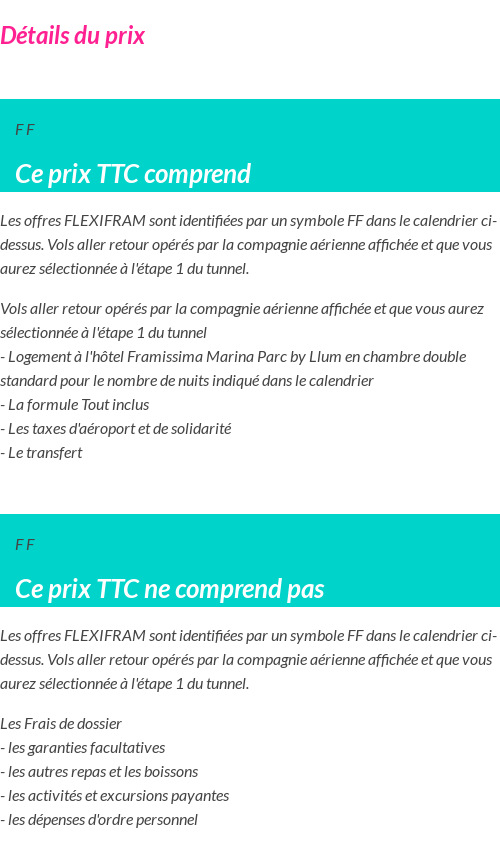 Détails du prix

F F

Ce prix TTC comprend

Les offres FLEXIFRAM sont identifiées par un symbole FF dans le calendrier ci-dessus. Vols aller retour opérés par la compagnie aérienne affichée et que vous aurez sélectionnée à l'étape 1 du tunnel.

Vols aller retour opérés par la compagnie aérienne affichée et que vous aurez sélectionnée à l'étape 1 du tunnel
- Logement à l'hôtel Framissima Marina Parc by Llum en chambre double standard pour le nombre de nuits indiqué dans le calendrier
- La formule Tout inclus
- Les taxes d'aéroport et de solidarité
- Le transfert

F F

Ce prix TTC ne comprend pas

Les offres FLEXIFRAM sont identifiées par un symbole FF dans le calendrier ci-dessus. Vols aller retour opérés par la compagnie aérienne affichée et que vous aurez sélectionnée à l'étape 1 du tunnel.

Les Frais de dossier
- les garanties facultatives
- les autres repas et les boissons
- les activités et excursions payantes
- les dépenses d'ordre personnel